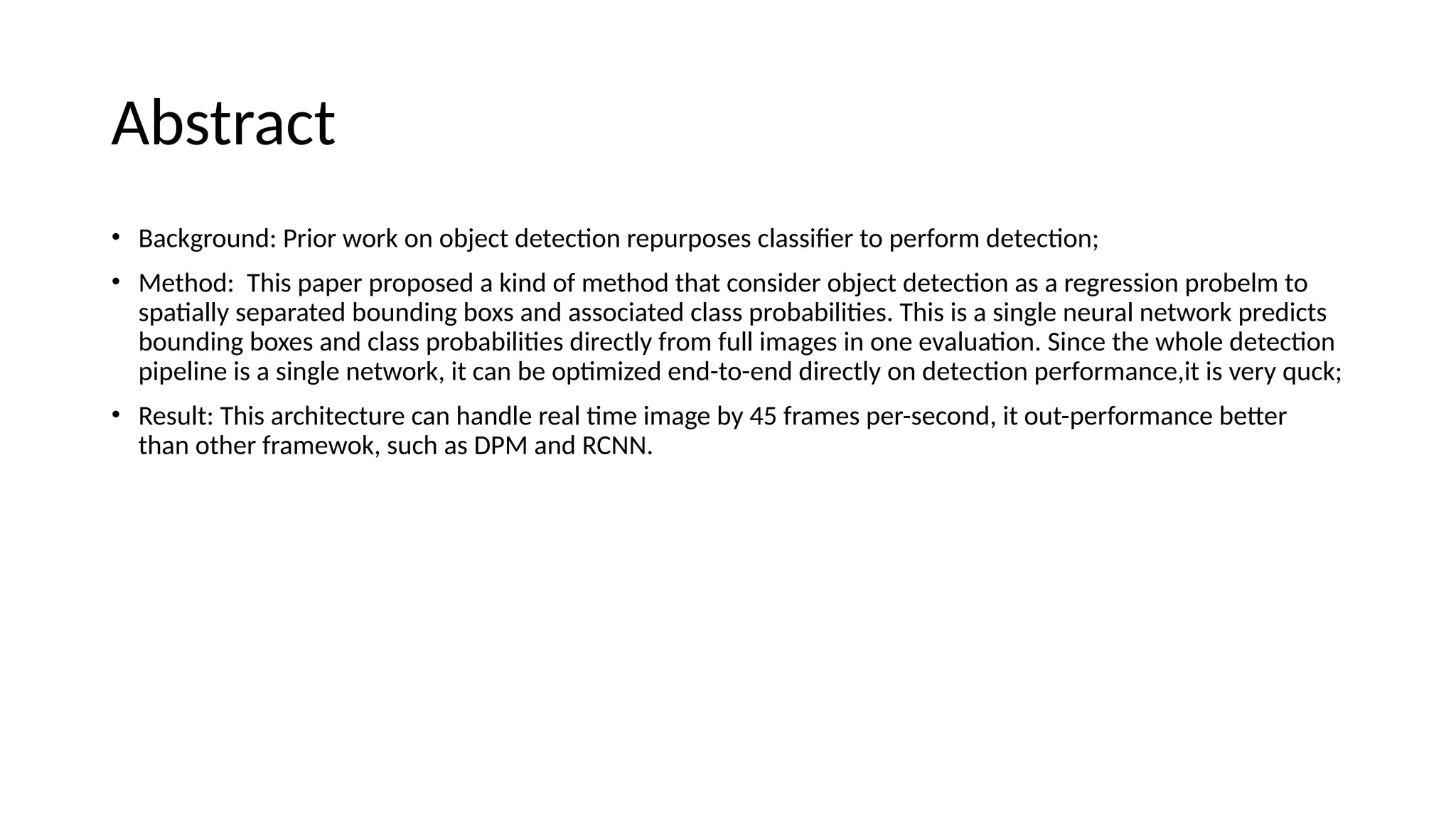 Abstract

• Background: Prior work on object detection repurposes classifier to perform detection;

• Method: This paper proposed a kind of method that consider object detection as a regression probelm to spatially separated bounding boxs and associated class probabilities. This is a single neural network predicts bounding boxes and class probabilities directly from full images in one evaluation. Since the whole detection pipeline is a single network, it can be optimized end-to-end directly on detection performance,it is very quck;

• Result: This architecture can handle real time image by 45 frames per-second, it out-performance better than other framewok, such as DPM and RCNN.